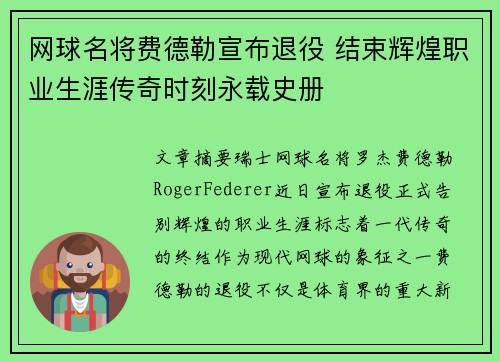 网球名将费德勒宣布退役 结束辉煌职业生涯传奇时刻永载史册

文章摘要瑞士网球名将罗杰费德勒RogerFederer近日宣布退役正式告别辉煌的职业生涯标志着一代传奇的终结作为现代网球的象征之一费德勒的退役不仅是体育界的重大新